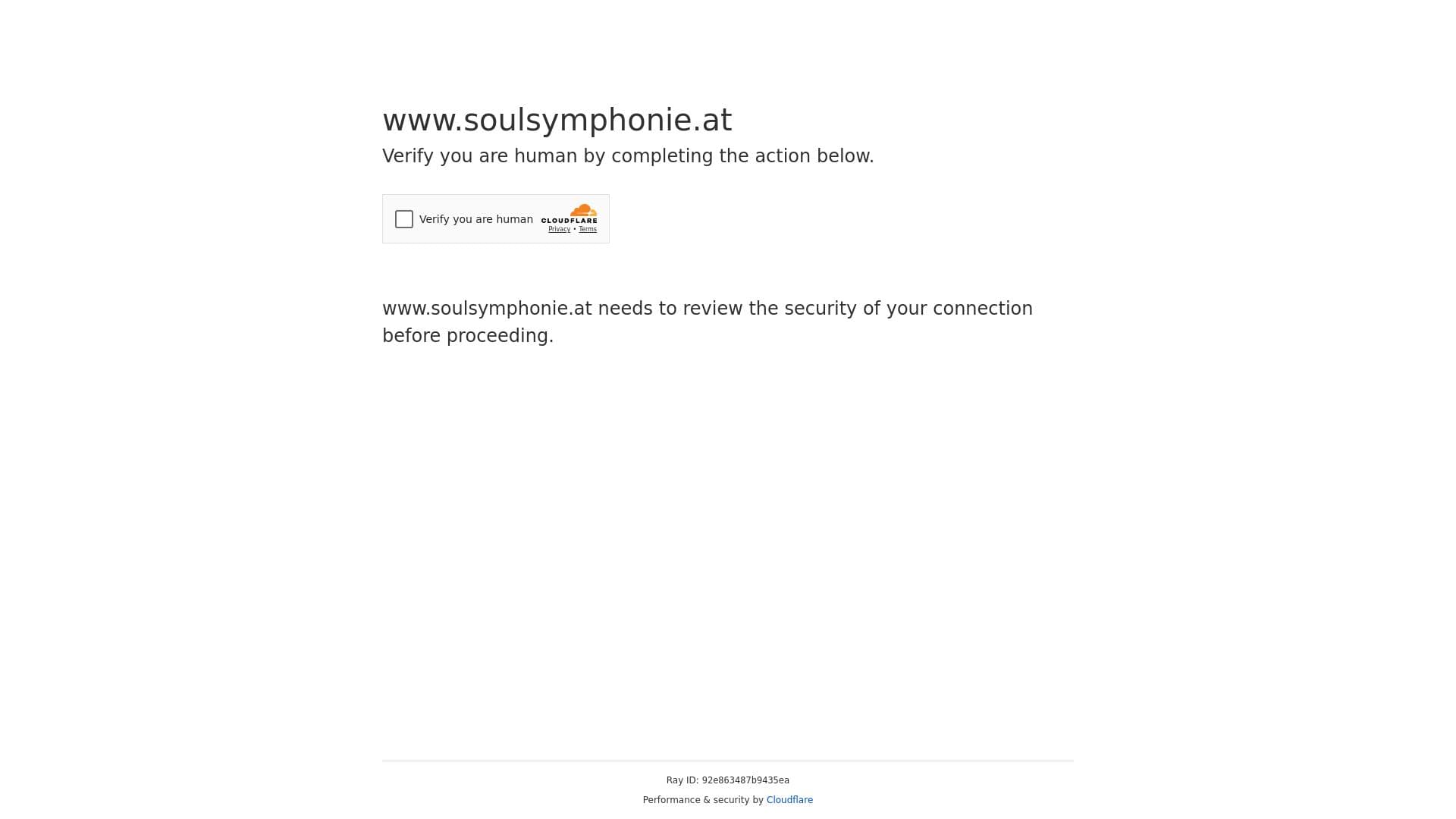 www.soulsymphonie.at

Verify you are human by completing the action below.

Verify you are human

CLOUDFLARE

Privacy • Terms

www.soulsymphonie.at needs to review the security of your connection before proceeding.

Ray ID: 92e863487b9435ea

Performance & security by Cloudflare